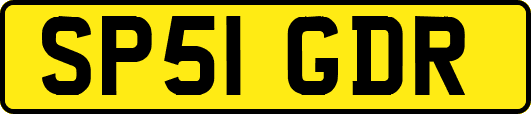 SP51 GDR